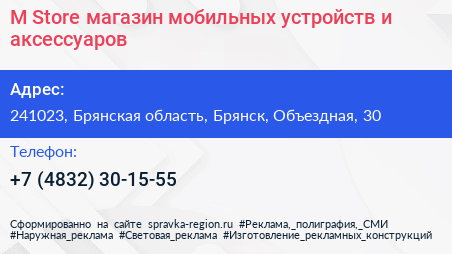 M Store магазин мобильных устройств и аксессуаров

Адрес:

241023, Брянская область, Брянск, Объездная, 30

Телефон:

+7 (4832) 30-15-55

Сформированно на сайте spravka-region.ru #Реклама,_полиграфия,_СМИ #Наружная_реклама #Световая_реклама #Изготовление_рекламных_конструкций